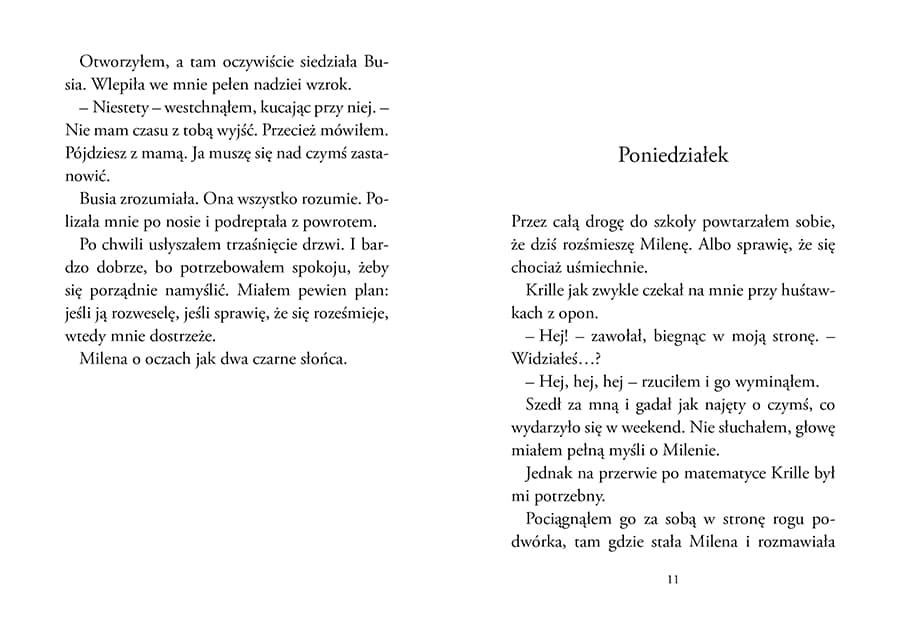 Otworzyłem, a tam oczywiście siedziała Busia. Wlepiła we mnie pełen nadziei wzrok.

– Niestety – westchnąłem, kucając przy niej. – Nie mam czasu z tobą wyjść. Przecież mówiłem. Pójdziesz z mamą. Ja muszę się nad czymś zastanowić.

Busia zrozumiała. Ona wszystko rozumie. Polizała mnie po nosie i podreptała z powrotem.

Po chwili usłyszałem trzaśnięcie drzwi. I bardzo dobrze, bo potrzebowałem spokoju, żeby się porządnie namyślić. Miałem pewien plan: jeśli ją rozweselę, jeśli sprawię, że się roześmieje, wtedy mnie dostrzeże.

Milena o oczach jak dwa czarne słońca.

Poniedziałek

Przez całą drogę do szkoły powtarzałem sobie, że dziś rozśmieszę Milenę. Albo sprawię, że się chociaż uśmiechnie.

Krille jak zwykle czekał na mnie przy huśtawkach z opon.

– Hej! – zawołał, biegnąc w moją stronę. – Widziałeś…?

– Hej, hej, hej – rzuciłem i go wyminąłem.

Szedł za mną i gadał jak najęty o czymś, co wydarzyło się w weekend. Nie słuchałem, głowę miałem pełną myśli o Milenie.

Jednak na przerwie po matematyce Krille był mi potrzebny.

Pociągnąłem go za sobą w stronę rogu podwórka, tam gdzie stała Milena i rozmawiała

11